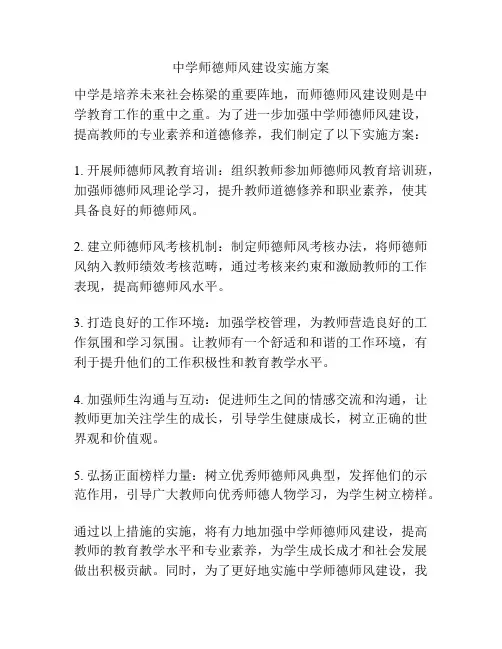 中学师德师风建设实施方案

中学是培养未来社会栋梁的重要阵地，而师德师风建设则是中学教育工作的重中之重。为了进一步加强中学师德师风建设，提高教师的专业素养和道德修养，我们制定了以下实施方案：

1. 开展师德师风教育培训：组织教师参加师德师风教育培训班，加强师德师风理论学习，提升教师道德修养和职业素养，使其具备良好的师德师风。

2. 建立师德师风考核机制：制定师德师风考核办法，将师德师风纳入教师绩效考核范畴，通过考核来约束和激励教师的工作表现，提高师德师风水平。

3. 打造良好的工作环境：加强学校管理，为教师营造良好的工作氛围和学习氛围。让教师有一个舒适和和谐的工作环境，有利于提升他们的工作积极性和教育教学水平。

4. 加强师生沟通与互动：促进师生之间的情感交流和沟通，让教师更加关注学生的成长，引导学生健康成长，树立正确的世界观和价值观。

5. 弘扬正面榜样力量：树立优秀师德师风典型，发挥他们的示范作用，引导广大教师向优秀师德人物学习，为学生树立榜样。

通过以上措施的实施，将有力地加强中学师德师风建设，提高教师的教育教学水平和专业素养，为学生成长成才和社会发展做出积极贡献。同时，为了更好地实施中学师德师风建设，我